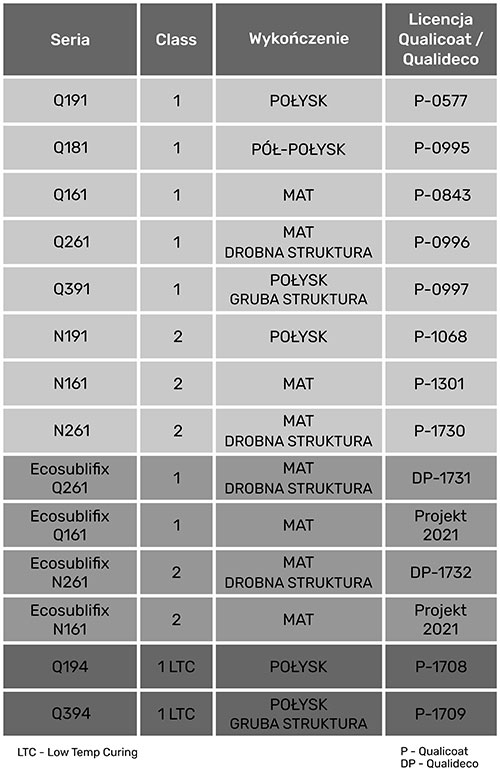 | Seria | Class | Wykończenie | Licencja Qualicoat / Qualideco |
|---|---|---|---|
| Q191 | 1 | POŁYSK | P-0577 |
| Q181 | 1 | PÓŁ-POŁYSK | P-0995 |
| Q161 | 1 | MAT | P-0843 |
| Q261 | 1 | MAT DROBNA STRUKTURA | P-0996 |
| Q391 | 1 | POŁYSK GRUBA STRUKTURA | P-0997 |
| N191 | 2 | POŁYSK | P-1068 |
| N161 | 2 | MAT | P-1301 |
| N261 | 2 | MAT DROBNA STRUKTURA | P-1730 |
| Ecosublifix Q261 | 1 | MAT DROBNA STRUKTURA | DP-1731 |
| Ecosublifix Q161 | 1 | MAT | Projekt 2021 |
| Ecosublifix N261 | 2 | MAT DROBNA STRUKTURA | DP-1732 |
| Ecosublifix N161 | 2 | MAT | Projekt 2021 |
| Q194 | 1 LTC | POŁYSK | P-1708 |
| Q394 | 1 LTC | POŁYSK GRUBA STRUKTURA | P-1709 |

LTC - Low Temp Curing

P - Qualicoat
DP - Qualideco